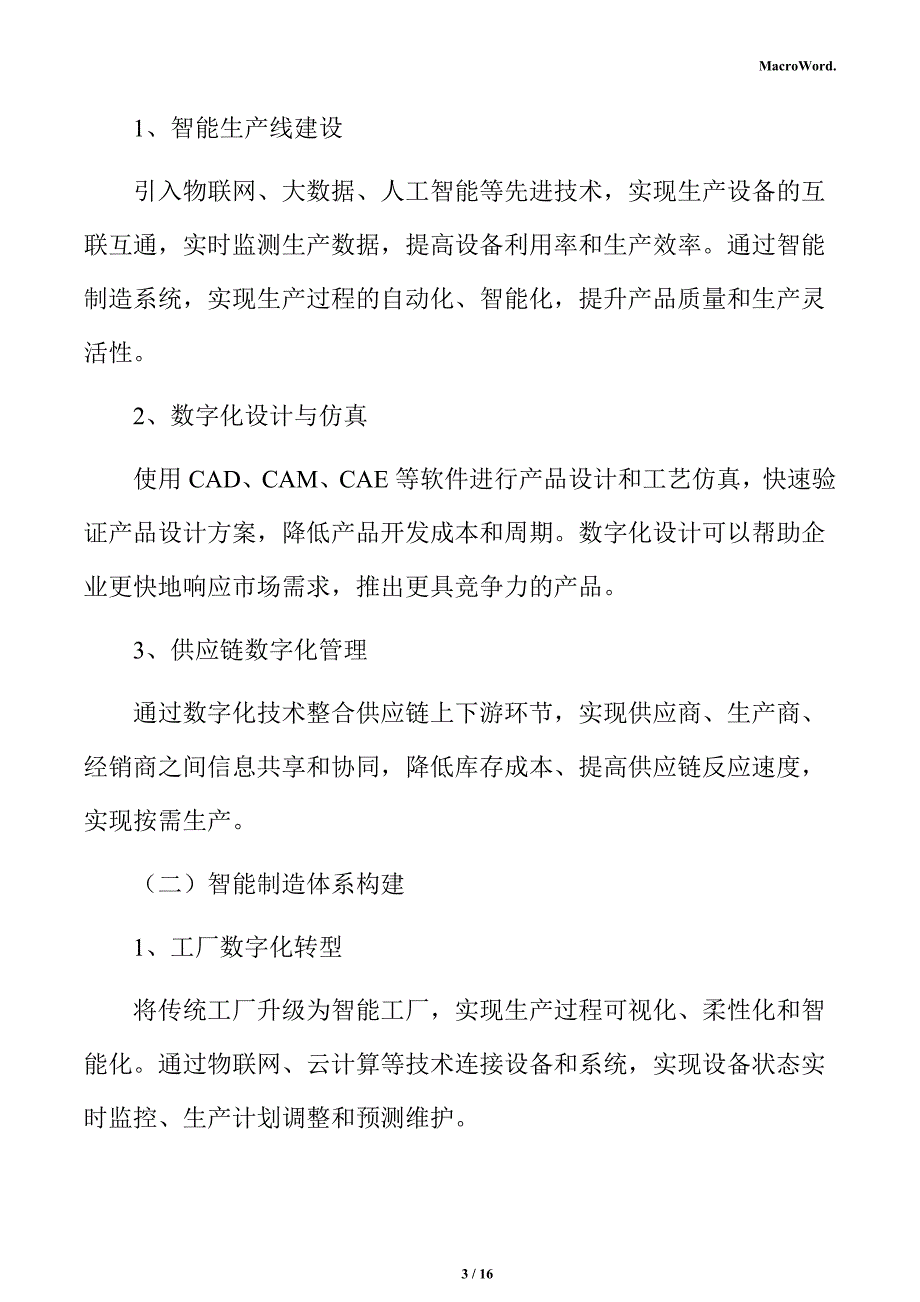 MacroWord.

1、智能生产线建设

引入物联网、大数据、人工智能等先进技术，实现生产设备的互联互通，实时监测生产数据，提高设备利用率和生产效率。通过智能制造系统，实现生产过程的自动化、智能化，提升产品质量和生产灵活性。

2、数字化设计与仿真

使用 CAD、CAM、CAE 等软件进行产品设计和工艺仿真，快速验证产品设计方案，降低产品开发成本和周期。数字化设计可以帮助企业更快地响应市场需求，推出更具竞争力的产品。

3、供应链数字化管理

通过数字化技术整合供应链上下游环节，实现供应商、生产商、经销商之间信息共享和协同，降低库存成本、提高供应链反应速度，实现按需生产。

（二）智能制造体系构建

1、工厂数字化转型

将传统工厂升级为智能工厂，实现生产过程可视化、柔性化和智能化。通过物联网、云计算等技术连接设备和系统，实现设备状态实时监控、生产计划调整和预测维护。

3 / 16